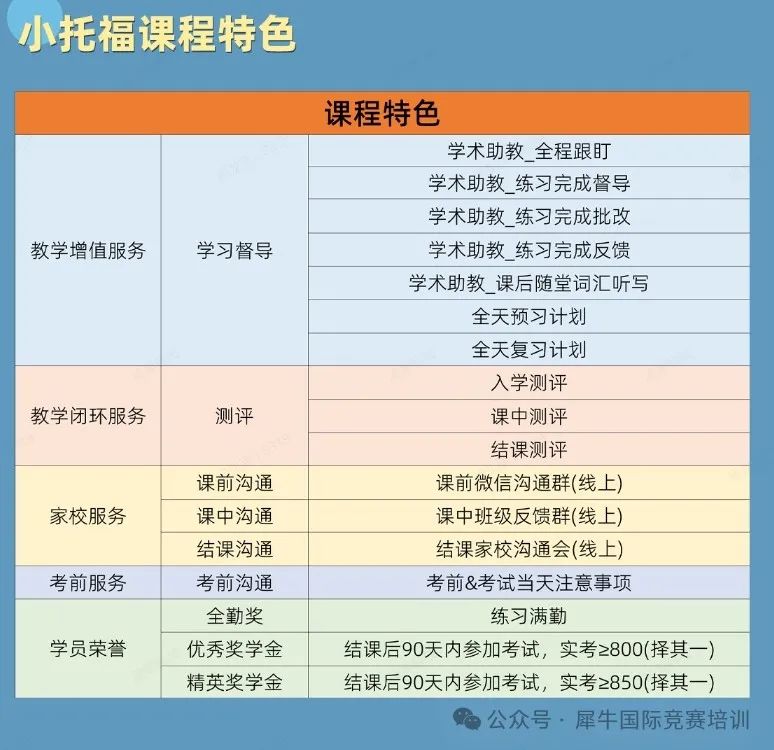 小托福课程特色

| 课程特色 | | |
|---|---|---|
| 教学增值服务 | 学习督导 | 学术助教_全程跟盯 |
| | | 学术助教_练习完成督导 |
| | | 学术助教_练习完成批改 |
| | | 学术助教_练习完成反馈 |
| | | 学术助教_课后随堂词汇听写 |
| | | 全天预习计划 |
| | | 全天复习计划 |
| 教学闭环服务 | 测评 | 入学测评 |
| | | 课中测评 |
| | | 结课测评 |
| 家校服务 | 课前沟通 | 课前微信沟通群(线上) |
| | 课中沟通 | 课中班级反馈群(线上) |
| | 结课沟通 | 结课家校沟通会(线上) |
| 考前服务 | 考前沟通 | 考前&考试当天注意事项 |
| 学员荣誉 | 全勤奖 | 练习满勤 |
| | 优秀奖学金 | 结课后90天内参加考试，实考≥800(择其一) |
| | 精英奖学金 | 结课后90天内参加考试，实考≥850(择其一) |

公众号 · 犀牛国际竞赛培训